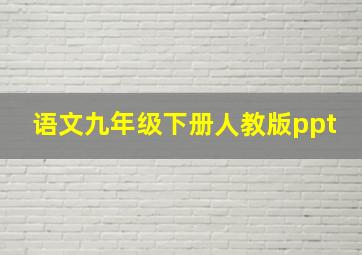 语文九年级下册人教版ppt